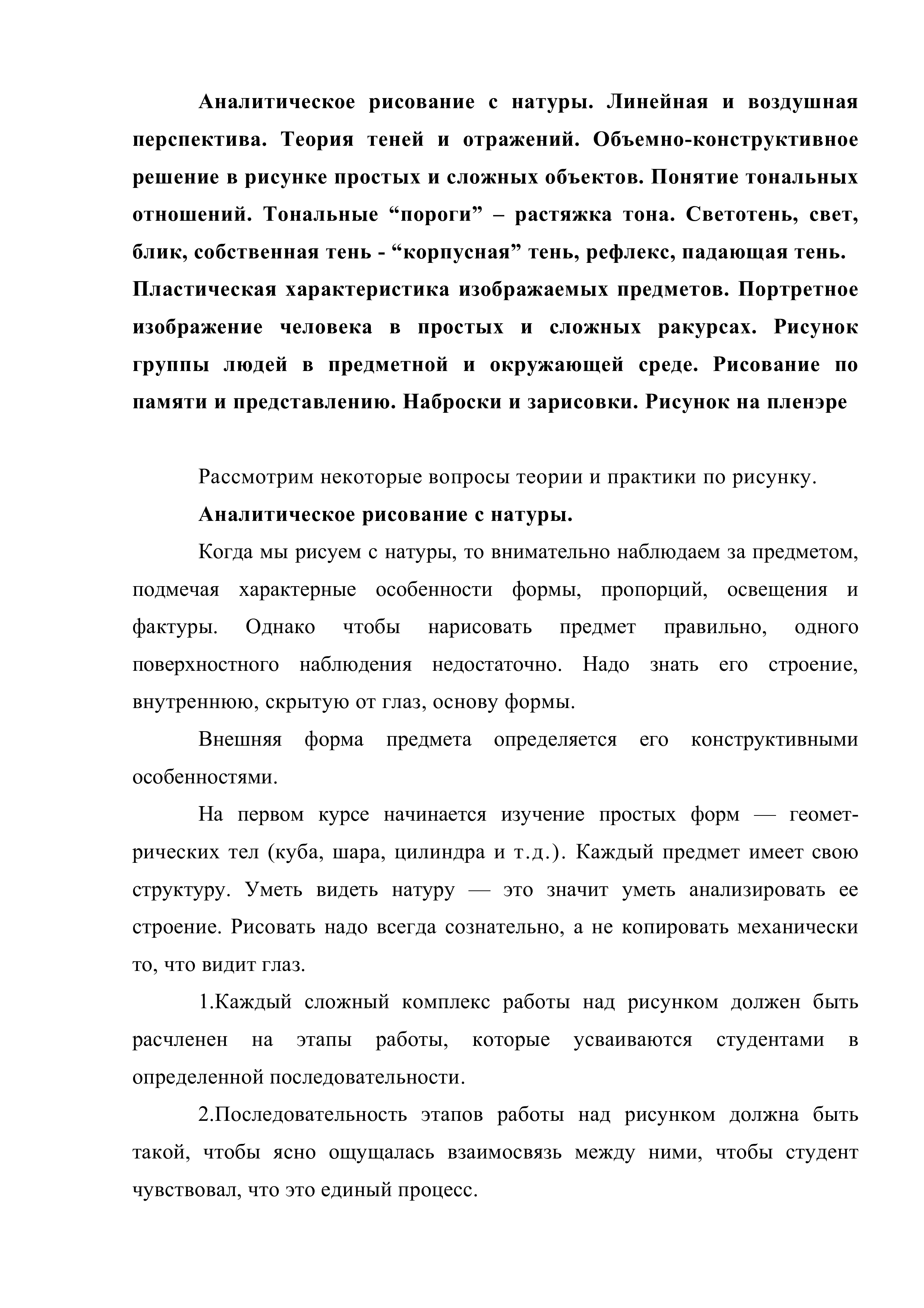 Аналитическое рисование с натуры. Линейная и воздушная перспектива. Теория теней и отражений. Объемно-конструктивное решение в рисунке простых и сложных объектов. Понятие тональных отношений. Тональные “пороги” – растяжка тона. Светотень, свет, блик, собственная тень - “корпусная” тень, рефлекс, падающая тень. Пластическая характеристика изображаемых предметов. Портретное изображение человека в простых и сложных ракурсах. Рисунок группы людей в предметной и окружающей среде. Рисование по памяти и представлению. Наброски и зарисовки. Рисунок на пленэре

Рассмотрим некоторые вопросы теории и практики по рисунку.

Аналитическое рисование с натуры.

Когда мы рисуем с натуры, то внимательно наблюдаем за предметом, подмечая характерные особенности формы, пропорций, освещения и фактуры. Однако чтобы нарисовать предмет правильно, одного поверхностного наблюдения недостаточно. Надо знать его строение, внутреннюю, скрытую от глаз, основу формы.

Внешняя форма предмета определяется его конструктивными особенностями.

На первом курсе начинается изучение простых форм — геометрических тел (куба, шара, цилиндра и т.д.). Каждый предмет имеет свою структуру. Уметь видеть натуру — это значит уметь анализировать ее строение. Рисовать надо всегда сознательно, а не копировать механически то, что видит глаз.

1.Каждый сложный комплекс работы над рисунком должен быть расчленен на этапы работы, которые усваиваются студентами в определенной последовательности.

2.Последовательность этапов работы над рисунком должна быть такой, чтобы ясно ощущалась взаимосвязь между ними, чтобы студент чувствовал, что это единый процесс.